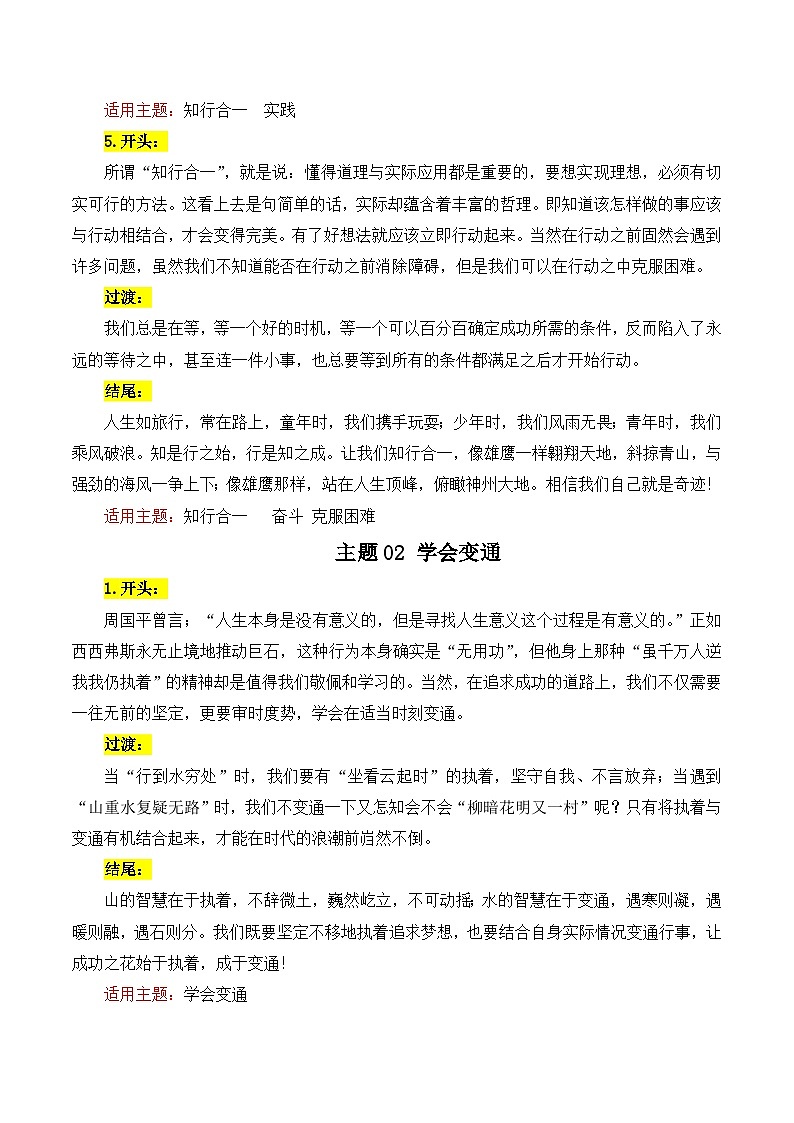 适用主题：知行合一　实践

5. 开头：

所谓“知行合一”，就是说：懂得道理与实际应用都是重要的，要想实现理想，必须有切实可行的方法。这看上去是句简单的话，实际却蕴含着丰富的哲理。即知道该怎样做的事应该与行动相结合，才会变得完美。有了好想法就应该立即行动起来。当然在行动之前固然会遇到许多问题，虽然我们不知道能否在行动之前消除障碍，但是我们可以在行动之中克服困难。

过渡：

我们总是在等，等一个好的时机，等一个可以百分百确定成功所需的条件，反而陷入了永远的等待之中，甚至连一件小事，也总要等到所有的条件都满足之后才开始行动。

结尾：

人生如旅行，常在路上，童年时，我们携手玩耍；少年时，我们风雨无畏；青年时，我们乘风破浪。知是行之始，行是知之成。让我们知行合一，像雄鹰一样翱翔天地，斜掠青山，与强劲的海风一争上下；像雄鹰那样，站在人生顶峰，俯瞰神州大地。相信我们自己就是奇迹！

适用主题：知行合一　　奋斗 克服困难

主题 02 学会变通

1. 开头：

周国平曾言：“人生本身是没有意义的，但是寻找人生意义这个过程是有意义的。”正如西西弗斯永无止境地推动巨石，这种行为本身确实是“无用功”，但他身上那种“虽千万人逆我我仍执着”的精神却是值得我们敬佩和学习的。当然，在追求成功的道路上，我们不仅需要一往无前的坚定，更要审时度势，学会在适当时刻变通。

过渡：

当“行到水穷处”时，我们要有“坐看云起时”的执着，坚守自我、不言放弃；当遇到“山重水复疑无路”时，我们不变通一下又怎知会不会“柳暗花明又一村”呢？只有将执着与变通有机结合起来，才能在时代的浪潮前岿然不倒。

结尾：

山的智慧在于执着，不辞微土，巍然屹立，不可动摇；水的智慧在于变通，遇寒则凝，遇暖则融，遇石则分。我们既要坚定不移地执着追求梦想，也要结合自身实际情况变通行事，让成功之花始于执着，成于变通！

适用主题：学会变通